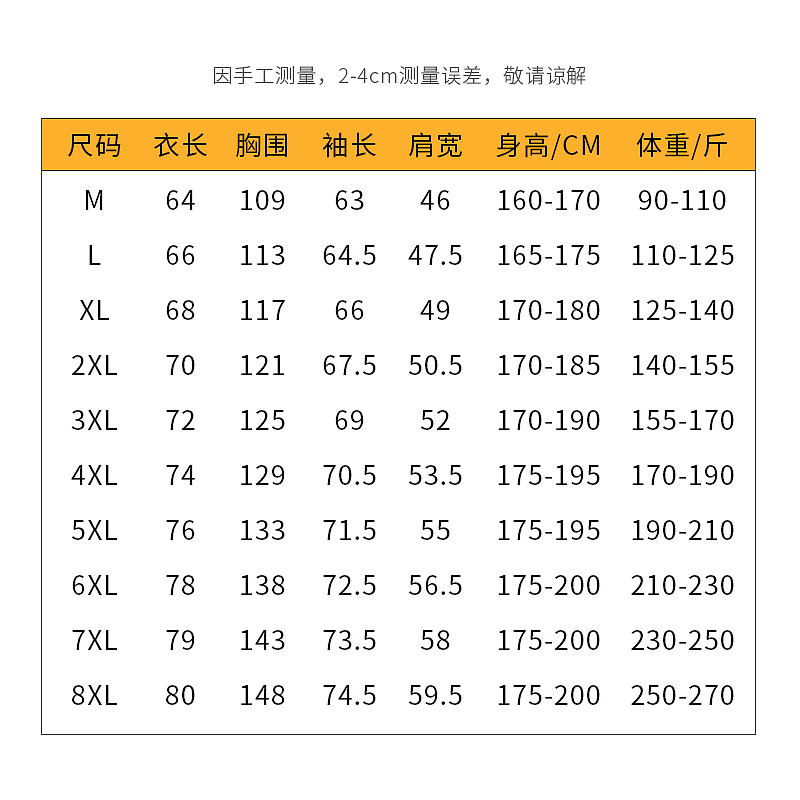 因手工测量，2-4cm测量误差，敬请谅解

| 尺码 | 衣长 | 胸围 | 袖长 | 肩宽 | 身高/CM | 体重/斤 |
|---|---|---|---|---|---|---|
| M | 64 | 109 | 63 | 46 | 160-170 | 90-110 |
| L | 66 | 113 | 64.5 | 47.5 | 165-175 | 110-125 |
| XL | 68 | 117 | 66 | 49 | 170-180 | 125-140 |
| 2XL | 70 | 121 | 67.5 | 50.5 | 170-185 | 140-155 |
| 3XL | 72 | 125 | 69 | 52 | 170-190 | 155-170 |
| 4XL | 74 | 129 | 70.5 | 53.5 | 175-195 | 170-190 |
| 5XL | 76 | 133 | 71.5 | 55 | 175-195 | 190-210 |
| 6XL | 78 | 138 | 72.5 | 56.5 | 175-200 | 210-230 |
| 7XL | 79 | 143 | 73.5 | 58 | 175-200 | 230-250 |
| 8XL | 80 | 148 | 74.5 | 59.5 | 175-200 | 250-270 |